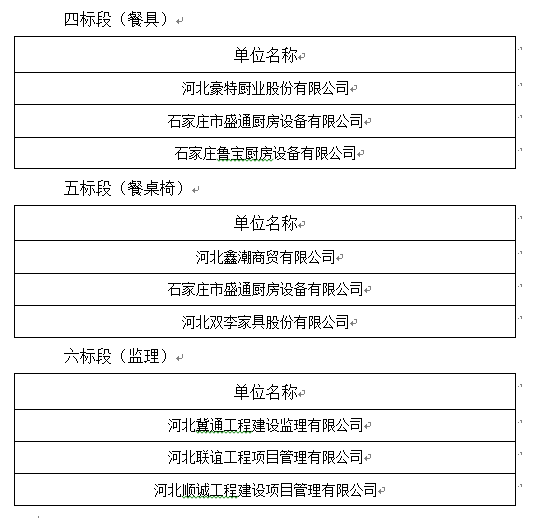 四标段（餐具）

| 单位名称 |
|---|
| 河北豪特厨业股份有限公司 |
| 石家庄市盛通厨房设备有限公司 |
| 石家庄鲁宝厨房设备有限公司 |

五标段（餐桌椅）

| 单位名称 |
|---|
| 河北鑫潮商贸有限公司 |
| 石家庄市盛通厨房设备有限公司 |
| 河北双李家具股份有限公司 |

六标段（监理）

| 单位名称 |
|---|
| 河北冀通工程建设监理有限公司 |
| 河北联谊工程项目管理有限公司 |
| 河北顺诚工程建设项目管理有限公司 |